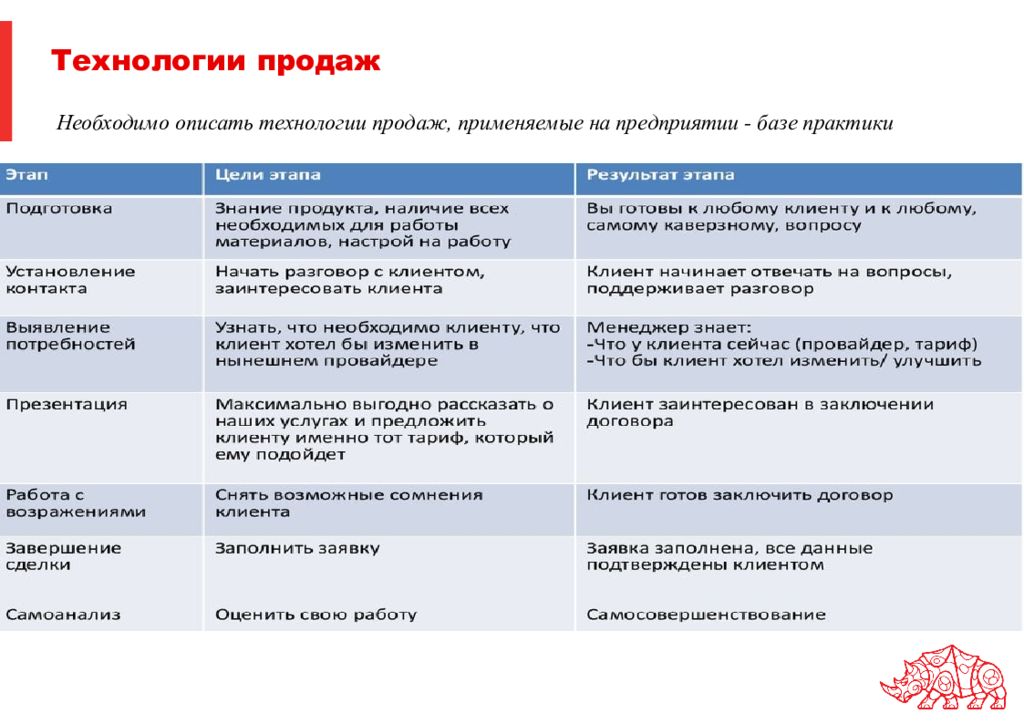 Технологии продаж

Необходимо описать технологии продаж, применяемые на предприятии - базе практики

| Этап | Цели этапа | Результат этапа |
|---|---|---|
| Подготовка | Знание продукта, наличие всех необходимых для работы материалов, настрой на работу | Вы готовы к любому клиенту и к любому, самому каверзному, вопросу |
| Установление контакта | Начать разговор с клиентом, заинтересовать клиента | Клиент начинает отвечать на вопросы, поддерживает разговор |
| Выявление потребностей | Узнать, что необходимо клиенту, что клиент хотел бы изменить в нынешнем провайдере | Менеджер знает: -Что у клиента сейчас (провайдер, тариф) -Что бы клиент хотел изменить/ улучшить |
| Презентация | Максимально выгодно рассказать о наших услугах и предложить клиенту именно тот тариф, который ему подойдет | Клиент заинтересован в заключении договора |
| Работа с возражениями | Снять возможные сомнения клиента | Клиент готов заключить договор |
| Завершение сделки | Заполнить заявку | Заявка заполнена, все данные подтверждены клиентом |
| Самоанализ | Оценить свою работу | Самосовершенствование |